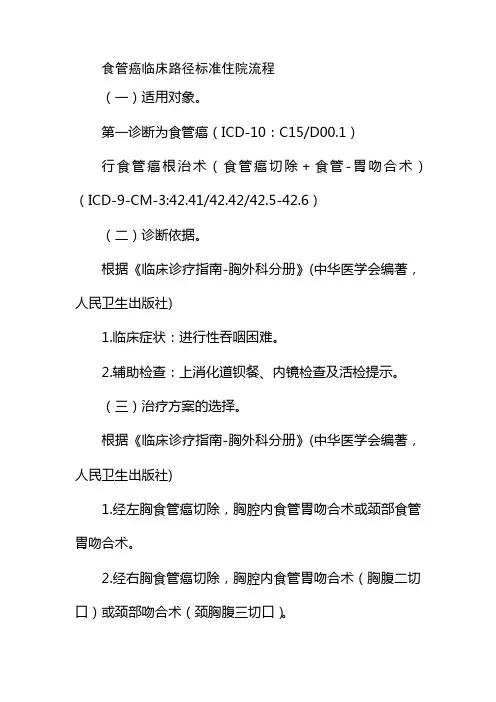 食管癌临床路径标准住院流程

（一）适用对象。

第一诊断为食管癌（ICD-10：C15/D00.1）

行食管癌根治术（食管癌切除＋食管-胃吻合术）（ICD-9-CM-3:42.41/42.42/42.5-42.6）

（二）诊断依据。

根据《临床诊疗指南-胸外科分册》(中华医学会编著，人民卫生出版社)

1.临床症状：进行性吞咽困难。

2.辅助检查：上消化道钡餐、内镜检查及活检提示。

（三）治疗方案的选择。

根据《临床诊疗指南-胸外科分册》(中华医学会编著，人民卫生出版社)

1.经左胸食管癌切除，胸腔内食管胃吻合术或颈部食管胃吻合术。

2.经右胸食管癌切除，胸腔内食管胃吻合术（胸腹二切口）或颈部吻合术（颈胸腹三切口）。